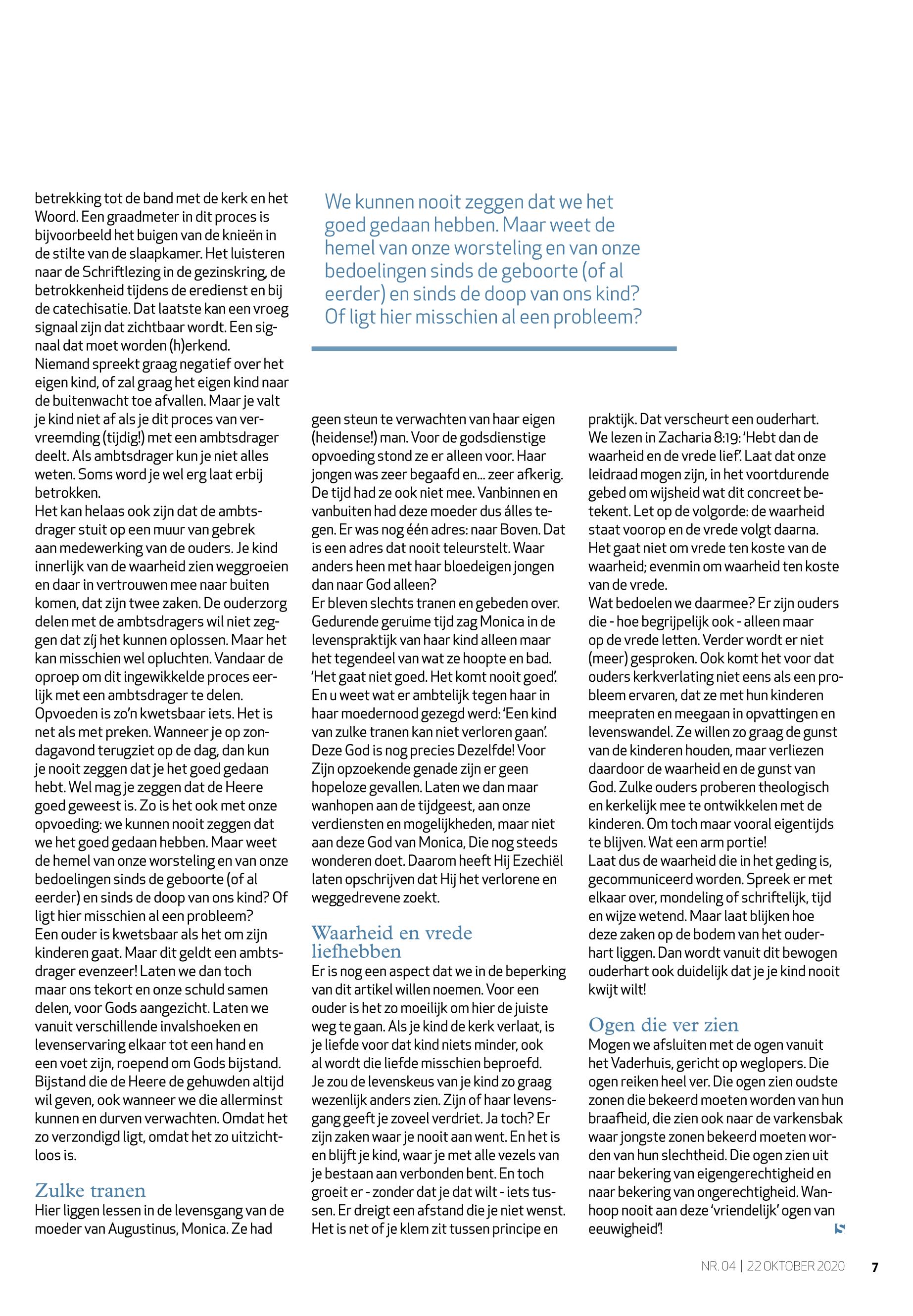 betrekking tot de band met de kerk en het Woord. Een graadmeter in dit proces is bijvoorbeeld het buigen van de knieën in de stilte van de slaapkamer. Het luisteren naar de Schriftlezing in de gezinskring, de betrokkenheid tijdens de eredienst en bij de catechisatie. Dat laatste kan een vroeg signaal zijn dat zichtbaar wordt. Een signaal dat moet worden (h)erkend.
Niemand spreekt graag negatief over het eigen kind, of zal graag het eigen kind naar de buitenwacht toe afvallen. Maar je valt je kind niet af als je dit proces van vervreemding (tijdig!) met een ambtsdrager deelt. Als ambtsdrager kun je niet alles weten. Soms word je wel erg laat erbij betrokken.
Het kan helaas ook zijn dat de ambtsdrager stuit op een muur van gebrek aan medewerking van de ouders. Je kind innerlijk van de waarheid zien weggroeien en daar in vertrouwen mee naar buiten komen, dat zijn twee zaken. De ouderzorg delen met de ambtsdragers wil niet zeggen dat zíj het kunnen oplossen. Maar het kan misschien wel opluchten. Vandaar de oproep om dit ingewikkelde proces eerlijk met een ambtsdrager te delen.
Opvoeden is zo'n kwetsbaar iets. Het is net als met preken. Wanneer je op zondagavond terugziet op de dag, dan kun je nooit zeggen dat je het goed gedaan hebt. Wel mag je zeggen dat de Heere goed geweest is. Zo is het ook met onze opvoeding: we kunnen nooit zeggen dat we het goed gedaan hebben. Maar weet de hemel van onze worsteling en van onze bedoelingen sinds de geboorte (of al eerder) en sinds de doop van ons kind? Of ligt hier misschien al een probleem?
Een ouder is kwetsbaar als het om zijn kinderen gaat. Maar dit geldt een ambtsdrager evenzeer! Laten we dan toch maar ons tekort en onze schuld samen delen, voor Gods aangezicht. Laten we vanuit verschillende invalshoeken en levenservaring elkaar tot een hand en een voet zijn, roepend om Gods bijstand. Bijstand die de Heere de gehuwden altijd wil geven, ook wanneer we die allerminst kunnen en durven verwachten. Omdat het zo verzondigd ligt, omdat het zo uitzichtloos is.

Zulke tranen
Hier liggen lessen in de levensgang van de moeder van Augustinus, Monica. Ze had

We kunnen nooit zeggen dat we het goed gedaan hebben. Maar weet de hemel van onze worsteling en van onze bedoelingen sinds de geboorte (of al eerder) en sinds de doop van ons kind? Of ligt hier misschien al een probleem?

geen steun te verwachten van haar eigen (heidense!) man. Voor de godsdienstige opvoeding stond ze er alleen voor. Haar jongen was zeer begaafd en... zeer afkerig. De tijd had ze ook niet mee. Vanbinnen en vanbuiten had deze moeder dus álles tegen. Er was nog één adres: naar Boven. Dat is een adres dat nooit teleurstelt. Waar anders heen met haar bloedeigen jongen dan naar God alleen?
Er bleven slechts tranen en gebeden over. Gedurende geruime tijd zag Monica in de levenspraktijk van haar kind alleen maar het tegendeel van wat ze hoopte en bad. 'Het gaat niet goed. Het komt nooit goed'. En u weet wat er ambtelijk tegen haar in haar moedernood gezegd werd: 'Een kind van zulke tranen kan niet verloren gaan'. Deze God is nog precies Dezelfde! Voor Zijn opzoekende genade zijn er geen hopeloze gevallen. Laten we dan maar wanhopen aan de tijdgeest, aan onze verdiensten en mogelijkheden, maar niet aan deze God van Monica, Die nog steeds wonderen doet. Daarom heeft Hij Ezechiël laten opschrijven dat Hij het verlorene en weggedrevene zoekt.

Waarheid en vrede liefhebben
Er is nog een aspect dat we in de beperking van dit artikel willen noemen. Voor een ouder is het zo moeilijk om hier de juiste weg te gaan. Als je kind de kerk verlaat, is je liefde voor dat kind niets minder, ook al wordt die liefde misschien beproefd. Je zou de levenskeus van je kind zo graag wezenlijk anders zien. Zijn of haar levensgang geeft je zoveel verdriet. Ja toch? Er zijn zaken waar je nooit aan went. En het is en blijft je kind, waar je met alle vezels van je bestaan aan verbonden bent. En toch groeit er - zonder dat je dat wilt - iets tussen. Er dreigt een afstand die je niet wenst. Het is net of je klem zit tussen principe en

praktijk. Dat verscheurt een ouderhart. We lezen in Zacharia 8:19: 'Hebt dan de waarheid en de vrede lief'. Laat dat onze leidraad mogen zijn, in het voortdurende gebed om wijsheid wat dit concreet betekent. Let op de volgorde: de waarheid staat voorop en de vrede volgt daarna. Het gaat niet om vrede ten koste van de waarheid; evenmin om waarheid ten koste van de vrede.
Wat bedoelen we daarmee? Er zijn ouders die - hoe begrijpelijk ook - alleen maar op de vrede letten. Verder wordt er niet (meer) gesproken. Ook komt het voor dat ouders kerkverlating niet eens als een probleem ervaren, dat ze met hun kinderen meepraten en meegaan in opvattingen en levenswandel. Ze willen zo graag de gunst van de kinderen houden, maar verliezen daardoor de waarheid en de gunst van God. Zulke ouders proberen theologisch en kerkelijk mee te ontwikkelen met de kinderen. Om toch maar vooral eigentijds te blijven. Wat een arm portie!
Laat dus de waarheid die in het geding is, gecommuniceerd worden. Spreek er met elkaar over, mondeling of schriftelijk, tijd en wijze wetend. Maar laat blijken hoe deze zaken op de bodem van het ouderhart liggen. Dan wordt vanuit dit bewogen ouderhart ook duidelijk dat je je kind nooit kwijt wilt!

Ogen die ver zien
Mogen we afsluiten met de ogen vanuit het Vaderhuis, gericht op weglopers. Die ogen reiken heel ver. Die ogen zien oudste zonen die bekeerd moeten worden van hun braafheid, die zien ook naar de varkensbak waar jongste zonen bekeerd moeten worden van hun slechtheid. Die ogen zien uit naar bekering van eigengerechtigheid en naar bekering van ongerechtigheid. Wanhoop nooit aan deze 'vriendelijk' ogen van eeuwigheid'!

NR. 04 | 22 OKTOBER 2020 7